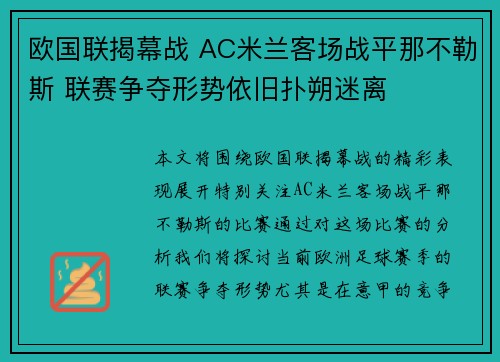 欧国联揭幕战 AC米兰客场战平那不勒斯 联赛争夺形势依旧扑朔迷离

本文将围绕欧国联揭幕战的精彩表现展开特别关注AC米兰客场战平那不勒斯的比赛通过对这场比赛的分析我们将探讨当前欧洲足球赛季的联赛争夺形势尤其是在意甲的竞争